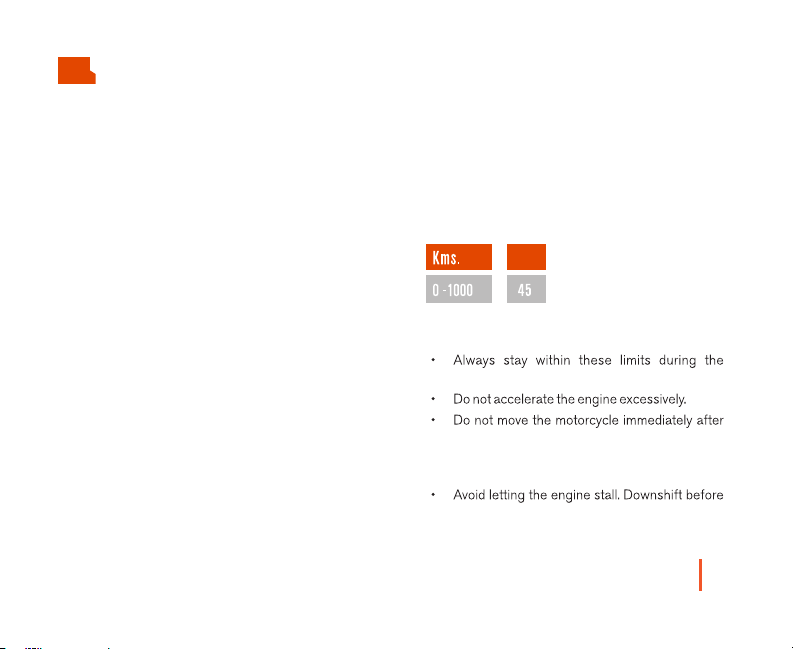 | Kms. | |
|---|---|
| 0 -1000 | 45 |

• Always stay within these limits during the

• Do not accelerate the engine excessively.

• Do not move the motorcycle immediately after

• Avoid letting the engine stall. Downshift before